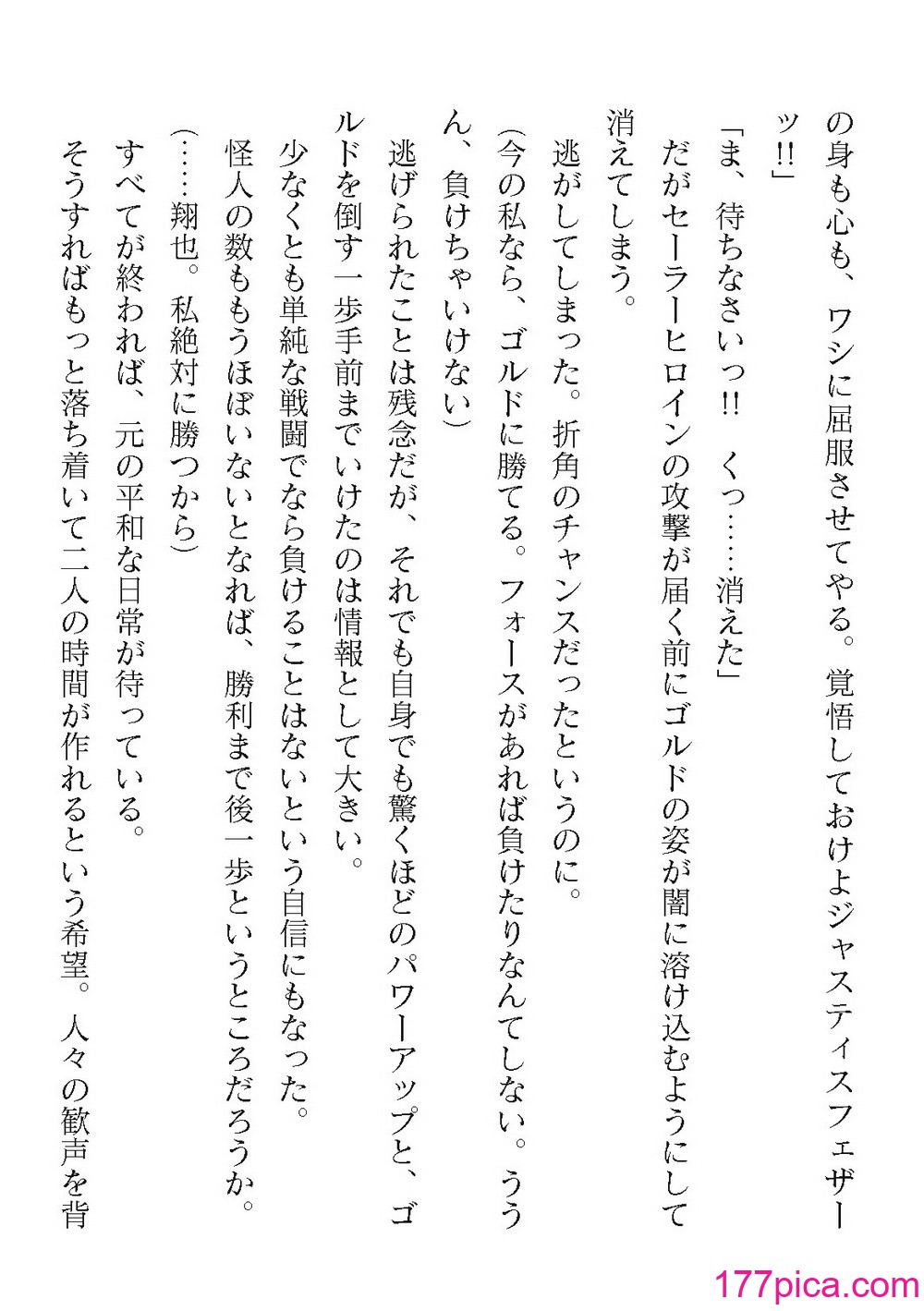 の身も心も、ワシに屈服させてやる。覚悟しておけよジャスティスフェザーッ!!」

「ま、待ちなさいっ!!　くっ……消えた」

だがセーラーヒロインの攻撃が届く前にゴルドの姿が闇に溶け込むようにして消えてしまう。

逃がしてしまった。折角のチャンスだったというのに。

(今の私なら、ゴルドに勝てる。フォースがあれば負けたりなんてしない。ううん、負けちゃいけない)

逃げられたことは残念だが、それでも自身でも驚くほどのパワーアップと、ゴルドを倒す一歩手前までいけたのは情報として大きい。

少なくとも単純な戦闘でなら負けることはないという自信にもなった。

怪人の数ももうほぼいないとなれば、勝利まで後一歩というところだろうか。

(……翔也。私絶対に勝つから)

すべてが終われば、元の平和な日常が待っている。

そうすればもっと落ち着いて二人の時間が作れるという希望。人々の歓声を背

177pica.com